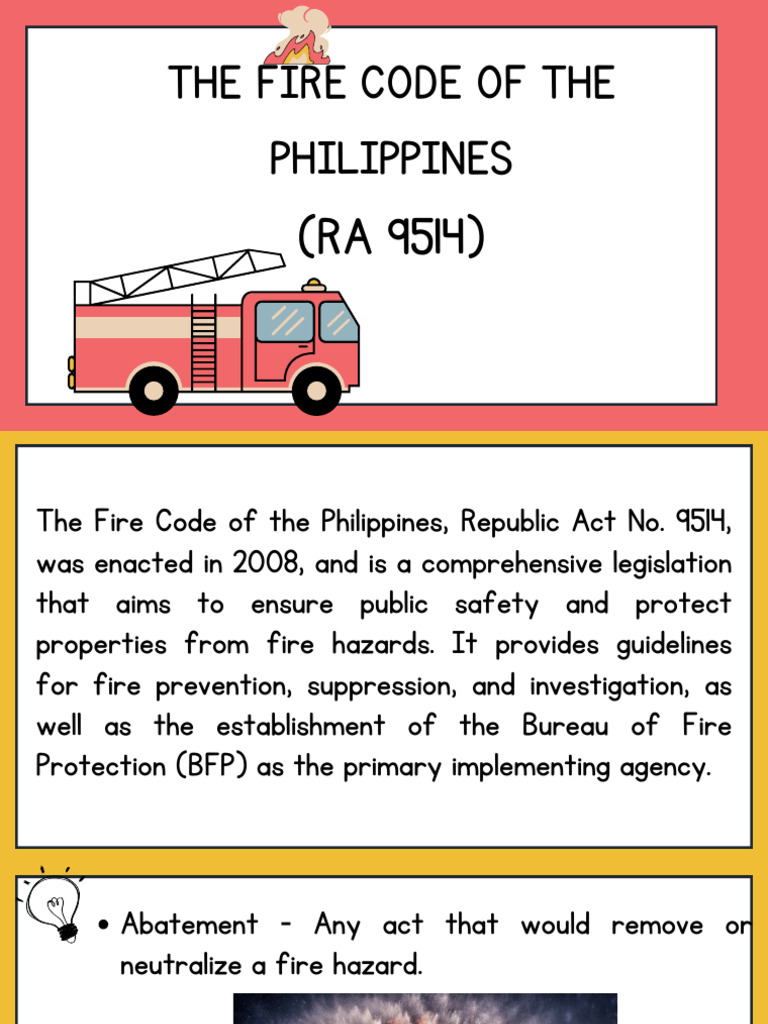 THE FIRE CODE OF THE PHILIPPINES
(RA 9514)

The Fire Code of the Philippines, Republic Act No. 9514, was enacted in 2008, and is a comprehensive legislation that aims to ensure public safety and protect properties from fire hazards. It provides guidelines for fire prevention, suppression, and investigation, as well as the establishment of the Bureau of Fire Protection (BFP) as the primary implementing agency.

• Abatement - Any act that would remove or neutralize a fire hazard.